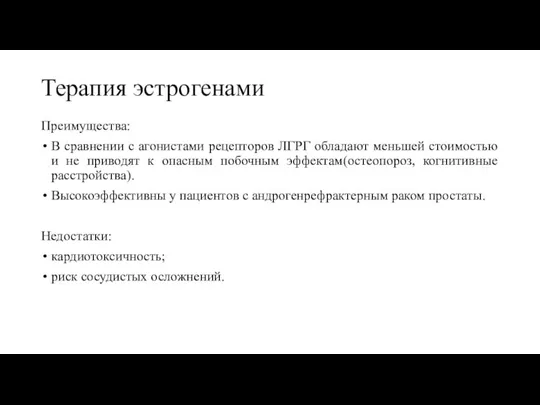 Терапия эстрогенами

Преимущества:

• В сравнении с агонистами рецепторов ЛГРГ обладают меньшей стоимостью и не приводят к опасным побочным эффектам(остеопороз, когнитивные расстройства).

• Высокоэффективны у пациентов с андрогенрефрактерным раком простаты.

Недостатки:

• кардиотоксичность;

• риск сосудистых осложнений.